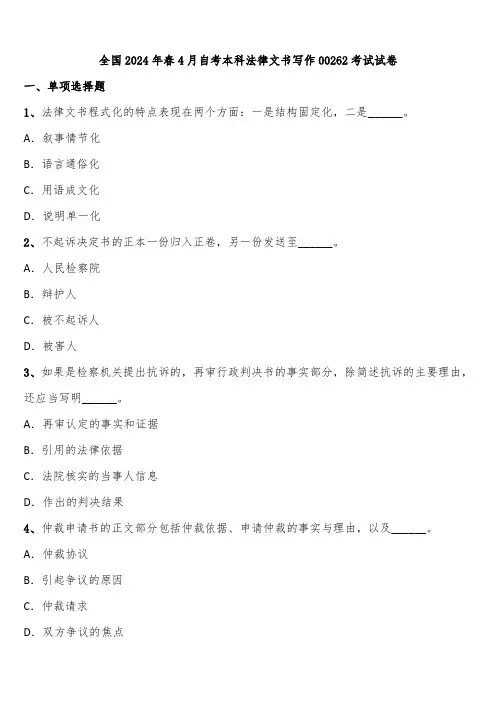 全国2024年春4月自考本科法律文书写作00262考试试卷

一、单项选择题

1、法律文书程式化的特点表现在两个方面：一是结构固定化，二是______。

A. 叙事情节化

B. 语言通俗化

C. 用语成文化

D. 说明单一化

2、不起诉决定书的正本一份归入正卷，另一份发送至______。

A. 人民检察院

B. 辩护人

C. 被不起诉人

D. 被害人

3、如果是检察机关提出抗诉的，再审行政判决书的事实部分，除简述抗诉的主要理由，还应当写明______。

A. 再审认定的事实和证据

B. 引用的法律依据

C. 法院核实的当事人信息

D. 作出的判决结果

4、仲裁申请书的正文部分包括仲裁依据、申请仲裁的事实与理由，以及______。

A. 仲裁协议

B. 引起争议的原因

C. 仲裁请求

D. 双方争议的焦点